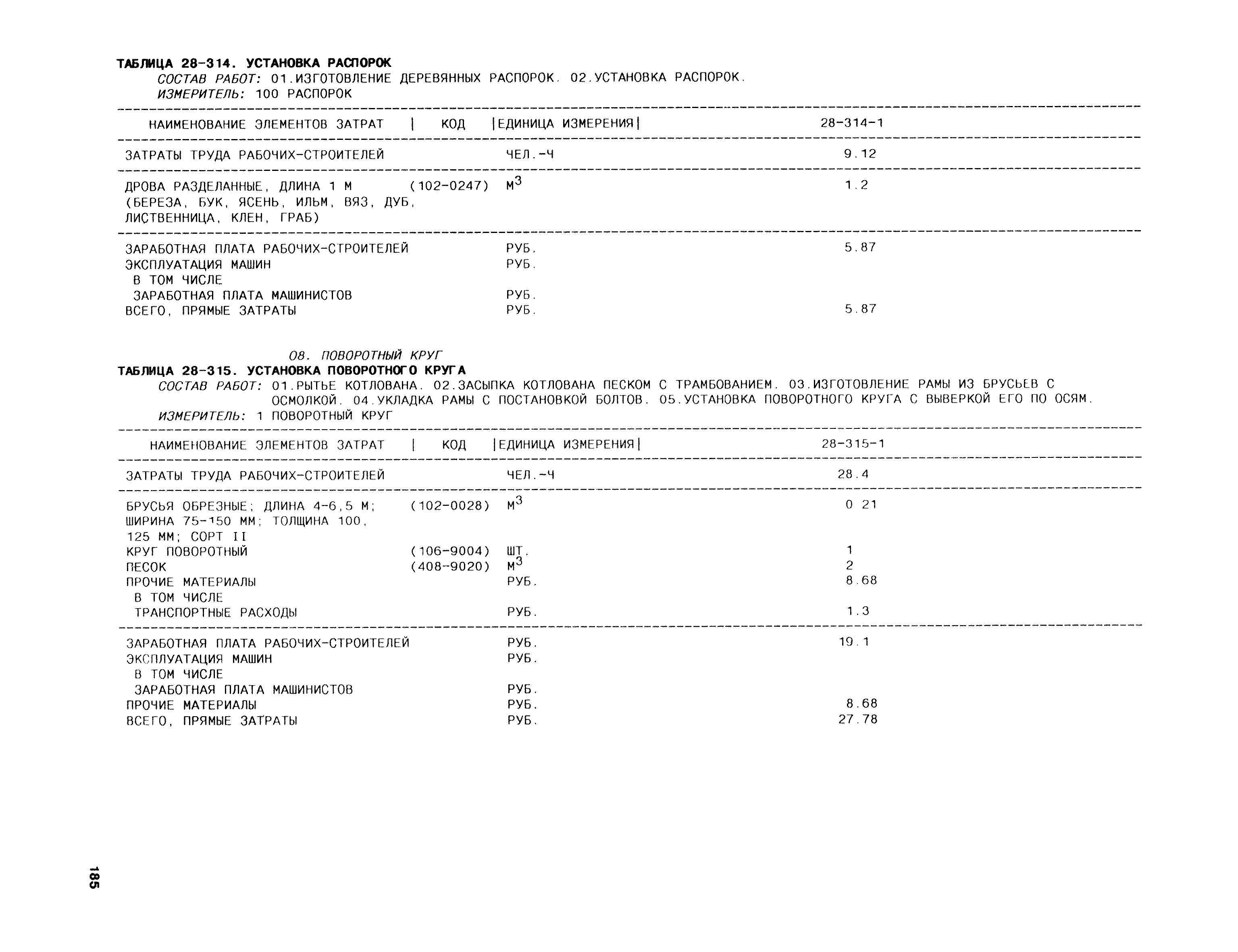 ТАБЛИЦА 28-314. УСТАНОВКА РАСПОРОК
СОСТАВ РАБОТ: 01.ИЗГОТОВЛЕНИЕ ДЕРЕВЯННЫХ РАСПОРОК. 02.УСТАНОВКА РАСПОРОК.
ИЗМЕРИТЕЛЬ: 100 РАСПОРОК

| НАИМЕНОВАНИЕ ЭЛЕМЕНТОВ ЗАТРАТ | КОД | ЕДИНИЦА ИЗМЕРЕНИЯ | 28-314-1 |
|---|---|---|---|
| ЗАТРАТЫ ТРУДА РАБОЧИХ-СТРОИТЕЛЕЙ | | ЧЕЛ.-Ч | 9.12 |
| ДРОВА РАЗДЕЛАННЫЕ, ДЛИНА 1 М (БЕРЕЗА, БУК, ЯСЕНЬ, ИЛЬМ, ВЯЗ, ДУБ, ЛИСТВЕННИЦА, КЛЕН, ГРАБ) | (102-0247) | $М^3$ | 1.2 |
| ЗАРАБОТНАЯ ПЛАТА РАБОЧИХ-СТРОИТЕЛЕЙ | | РУБ. | 5.87 |
| ЭКСПЛУАТАЦИЯ МАШИН | | РУБ. | |
| В ТОМ ЧИСЛЕ | | | |
| ЗАРАБОТНАЯ ПЛАТА МАШИНИСТОВ | | РУБ. | |
| ВСЕГО, ПРЯМЫЕ ЗАТРАТЫ | | РУБ. | 5.87 |

08. ПОВОРОТНЫЙ КРУГ
ТАБЛИЦА 28-315. УСТАНОВКА ПОВОРОТНОГО КРУГА
СОСТАВ РАБОТ: 01.РЫТЬЕ КОТЛОВАНА. 02.ЗАСЫПКА КОТЛОВАНА ПЕСКОМ С ТРАМБОВАНИЕМ. 03.ИЗГОТОВЛЕНИЕ РАМЫ ИЗ БРУСЬЕВ С ОСМОЛКОЙ. 04.УКЛАДКА РАМЫ С ПОСТАНОВКОЙ БОЛТОВ. 05.УСТАНОВКА ПОВОРОТНОГО КРУГА С ВЫВЕРКОЙ ЕГО ПО ОСЯМ.
ИЗМЕРИТЕЛЬ: 1 ПОВОРОТНЫЙ КРУГ

| НАИМЕНОВАНИЕ ЭЛЕМЕНТОВ ЗАТРАТ | КОД | ЕДИНИЦА ИЗМЕРЕНИЯ | 28-315-1 |
|---|---|---|---|
| ЗАТРАТЫ ТРУДА РАБОЧИХ-СТРОИТЕЛЕЙ | | ЧЕЛ.-Ч | 28.4 |
| БРУСЬЯ ОБРЕЗНЫЕ; ДЛИНА 4-6,5 М; ШИРИНА 75-150 ММ; ТОЛЩИНА 100, 125 ММ; СОРТ II | (102-0028) | $М^3$ | 0 21 |
| КРУГ ПОВОРОТНЫЙ | (106-9004) | ШТ. | 1 |
| ПЕСОК | (408-9020) | $М^3$ | 2 |
| ПРОЧИЕ МАТЕРИАЛЫ | | РУБ. | 8.68 |
| В ТОМ ЧИСЛЕ | | | |
| ТРАНСПОРТНЫЕ РАСХОДЫ | | РУБ. | 1.3 |
| ЗАРАБОТНАЯ ПЛАТА РАБОЧИХ-СТРОИТЕЛЕЙ | | РУБ. | 19.1 |
| ЭКСПЛУАТАЦИЯ МАШИН | | РУБ. | |
| В ТОМ ЧИСЛЕ | | | |
| ЗАРАБОТНАЯ ПЛАТА МАШИНИСТОВ | | РУБ. | |
| ПРОЧИЕ МАТЕРИАЛЫ | | РУБ. | 8.68 |
| ВСЕГО, ПРЯМЫЕ ЗАТРАТЫ | | РУБ. | 27.78 |

185